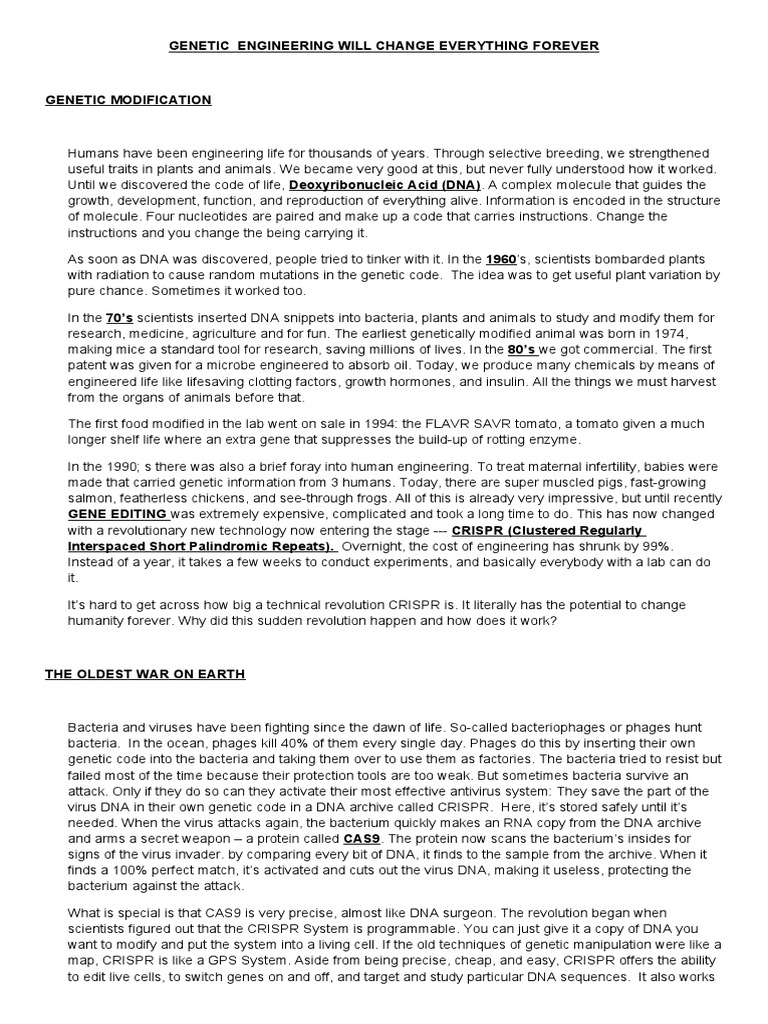 GENETIC ENGINEERING WILL CHANGE EVERYTHING FOREVER

GENETIC MODIFICATION

Humans have been engineering life for thousands of years. Through selective breeding, we strengthened useful traits in plants and animals. We became very good at this, but never fully understood how it worked. Until we discovered the code of life, Deoxyribonucleic Acid (DNA). A complex molecule that guides the growth, development, function, and reproduction of everything alive. Information is encoded in the structure of molecule. Four nucleotides are paired and make up a code that carries instructions. Change the instructions and you change the being carrying it.

As soon as DNA was discovered, people tried to tinker with it. In the 1960's, scientists bombarded plants with radiation to cause random mutations in the genetic code. The idea was to get useful plant variation by pure chance. Sometimes it worked too.

In the 70's scientists inserted DNA snippets into bacteria, plants and animals to study and modify them for research, medicine, agriculture and for fun. The earliest genetically modified animal was born in 1974, making mice a standard tool for research, saving millions of lives. In the 80's we got commercial. The first patent was given for a microbe engineered to absorb oil. Today, we produce many chemicals by means of engineered life like lifesaving clotting factors, growth hormones, and insulin. All the things we must harvest from the organs of animals before that.

The first food modified in the lab went on sale in 1994: the FLAVR SAVR tomato, a tomato given a much longer shelf life where an extra gene that suppresses the build-up of rotting enzyme.

In the 1990; s there was also a brief foray into human engineering. To treat maternal infertility, babies were made that carried genetic information from 3 humans. Today, there are super muscled pigs, fast-growing salmon, featherless chickens, and see-through frogs. All of this is already very impressive, but until recently GENE EDITING was extremely expensive, complicated and took a long time to do. This has now changed with a revolutionary new technology now entering the stage --- CRISPR (Clustered Regularly Interspaced Short Palindromic Repeats). Overnight, the cost of engineering has shrunk by 99%. Instead of a year, it takes a few weeks to conduct experiments, and basically everybody with a lab can do it.

It's hard to get across how big a technical revolution CRISPR is. It literally has the potential to change humanity forever. Why did this sudden revolution happen and how does it work?

THE OLDEST WAR ON EARTH

Bacteria and viruses have been fighting since the dawn of life. So-called bacteriophages or phages hunt bacteria. In the ocean, phages kill 40% of them every single day. Phages do this by inserting their own genetic code into the bacteria and taking them over to use them as factories. The bacteria tried to resist but failed most of the time because their protection tools are too weak. But sometimes bacteria survive an attack. Only if they do so can they activate their most effective antivirus system: They save the part of the virus DNA in their own genetic code in a DNA archive called CRISPR. Here, it's stored safely until it's needed. When the virus attacks again, the bacterium quickly makes an RNA copy from the DNA archive and arms a secret weapon – a protein called CAS9. The protein now scans the bacterium's insides for signs of the virus invader. by comparing every bit of DNA, it finds to the sample from the archive. When it finds a 100% perfect match, it's activated and cuts out the virus DNA, making it useless, protecting the bacterium against the attack.

What is special is that CAS9 is very precise, almost like DNA surgeon. The revolution began when scientists figured out that the CRISPR System is programmable. You can just give it a copy of DNA you want to modify and put the system into a living cell. If the old techniques of genetic manipulation were like a map, CRISPR is like a GPS System. Aside from being precise, cheap, and easy, CRISPR offers the ability to edit live cells, to switch genes on and off, and target and study particular DNA sequences. It also works